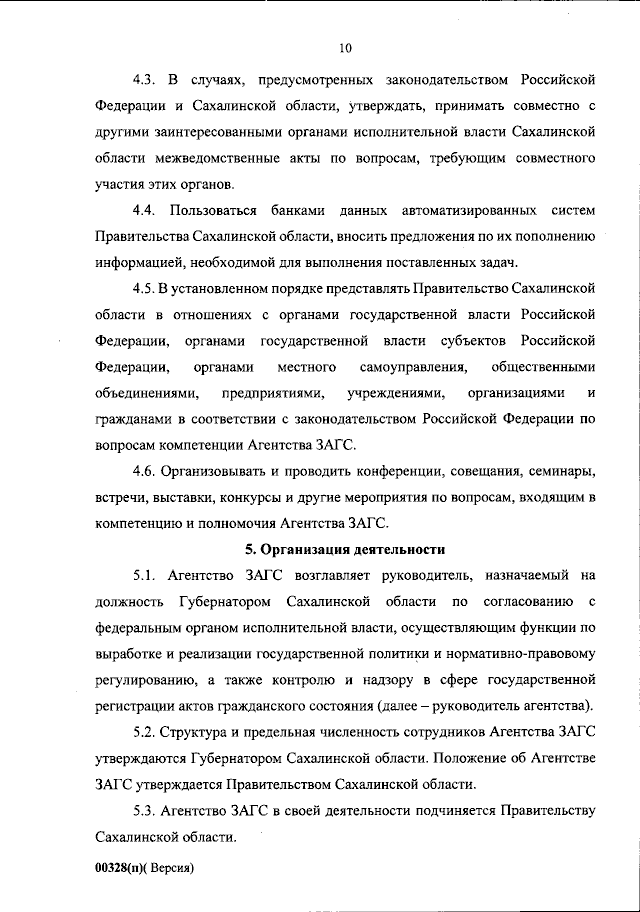 10

4.3. В случаях, предусмотренных законодательством Российской Федерации и Сахалинской области, утверждать, принимать совместно с другими заинтересованными органами исполнительной власти Сахалинской области межведомственные акты по вопросам, требующим совместного участия этих органов.

4.4. Пользоваться банками данных автоматизированных систем Правительства Сахалинской области, вносить предложения по их пополнению информацией, необходимой для выполнения поставленных задач.

4.5. В установленном порядке представлять Правительство Сахалинской области в отношениях с органами государственной власти Российской Федерации, органами государственной власти субъектов Российской Федерации, органами местного самоуправления, общественными объединениями, предприятиями, учреждениями, организациями и гражданами в соответствии с законодательством Российской Федерации по вопросам компетенции Агентства ЗАГС.

4.6. Организовывать и проводить конференции, совещания, семинары, встречи, выставки, конкурсы и другие мероприятия по вопросам, входящим в компетенцию и полномочия Агентства ЗАГС.

5. Организация деятельности

5.1. Агентство ЗАГС возглавляет руководитель, назначаемый на должность Губернатором Сахалинской области по согласованию с федеральным органом исполнительной власти, осуществляющим функции по выработке и реализации государственной политики и нормативно-правовому регулированию, а также контролю и надзору в сфере государственной регистрации актов гражданского состояния (далее – руководитель агентства).

5.2. Структура и предельная численность сотрудников Агентства ЗАГС утверждаются Губернатором Сахалинской области. Положение об Агентстве ЗАГС утверждается Правительством Сахалинской области.

5.3. Агентство ЗАГС в своей деятельности подчиняется Правительству Сахалинской области.

00328(п)( Версия)